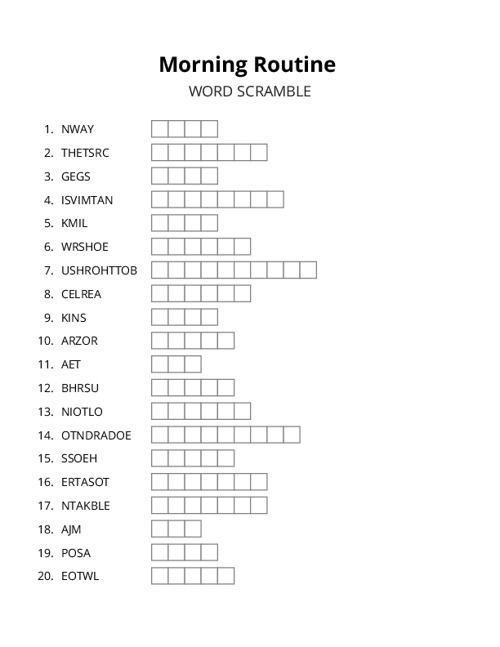 Morning Routine
WORD SCRAMBLE

1. NWAY
2. THETSRC
3. GEGS
4. ISVIMTAN
5. KMIL
6. WRSHOE
7. USHROHTTOB
8. CELREA
9. KINS
10. ARZOR
11. AET
12. BHRSU
13. NIOTLO
14. OTNDRADOE
15. SSOEH
16. ERTASOT
17. NTAKBLE
18. AJM
19. POSA
20. EOTWL